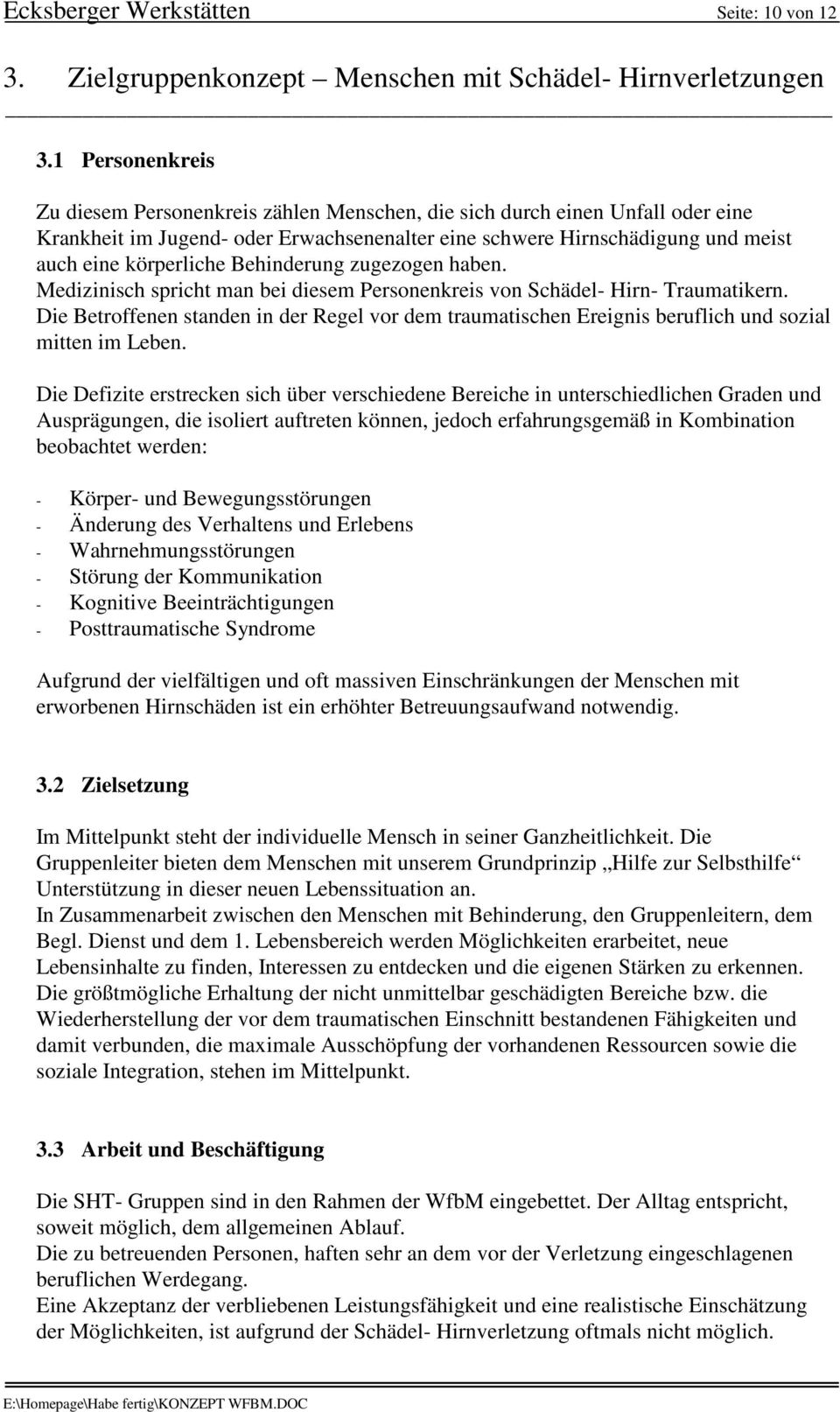 Ecksberger Werkstätten Seite: 10 von 12

3. Zielgruppenkonzept – Menschen mit Schädel- Hirnverletzungen

3.1 Personenkreis

Zu diesem Personenkreis zählen Menschen, die sich durch einen Unfall oder eine Krankheit im Jugend- oder Erwachsenenalter eine schwere Hirnschädigung und meist auch eine körperliche Behinderung zugezogen haben.
Medizinisch spricht man bei diesem Personenkreis von Schädel- Hirn- Traumatikern.
Die Betroffenen standen in der Regel vor dem traumatischen Ereignis beruflich und sozial mitten im Leben.

Die Defizite erstrecken sich über verschiedene Bereiche in unterschiedlichen Graden und Ausprägungen, die isoliert auftreten können, jedoch erfahrungsgemäß in Kombination beobachtet werden:

- Körper- und Bewegungsstörungen
- Änderung des Verhaltens und Erlebens
- Wahrnehmungsstörungen
- Störung der Kommunikation
- Kognitive Beeinträchtigungen
- Posttraumatische Syndrome

Aufgrund der vielfältigen und oft massiven Einschränkungen der Menschen mit erworbenen Hirnschäden ist ein erhöhter Betreuungsaufwand notwendig.

3.2 Zielsetzung

Im Mittelpunkt steht der individuelle Mensch in seiner Ganzheitlichkeit. Die Gruppenleiter bieten dem Menschen mit unserem Grundprinzip „Hilfe zur Selbsthilfe“ Unterstützung in dieser neuen Lebenssituation an.
In Zusammenarbeit zwischen den Menschen mit Behinderung, den Gruppenleitern, dem Begl. Dienst und dem 1. Lebensbereich werden Möglichkeiten erarbeitet, neue Lebensinhalte zu finden, Interessen zu entdecken und die eigenen Stärken zu erkennen.
Die größtmögliche Erhaltung der nicht unmittelbar geschädigten Bereiche bzw. die Wiederherstellung der vor dem traumatischen Einschnitt bestandenen Fähigkeiten und damit verbunden, die maximale Ausschöpfung der vorhandenen Ressourcen sowie die soziale Integration, stehen im Mittelpunkt.

3.3 Arbeit und Beschäftigung

Die SHT- Gruppen sind in den Rahmen der WfbM eingebettet. Der Alltag entspricht, soweit möglich, dem allgemeinen Ablauf.
Die zu betreuenden Personen, haften sehr an dem vor der Verletzung eingeschlagenen beruflichen Werdegang.
Eine Akzeptanz der verbliebenen Leistungsfähigkeit und eine realistische Einschätzung der Möglichkeiten, ist aufgrund der Schädel- Hirnverletzung oftmals nicht möglich.

E:\Homepage\Habe fertig\KONZEPT WFBM.DOC